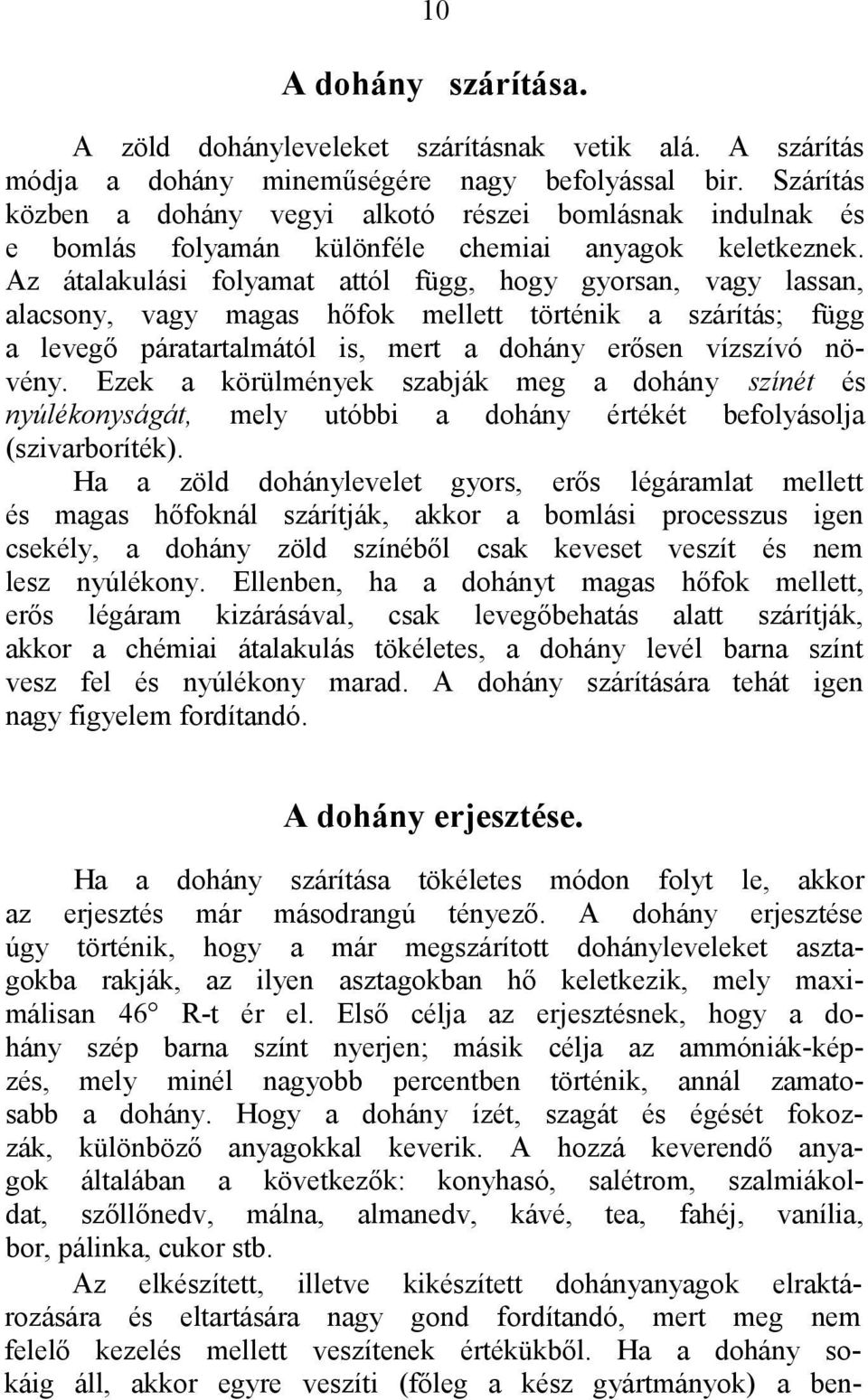 10

A dohány szárítása.

A zöld dohányleveleket szárításnak vetik alá. A szárítás módja a dohány mineműségére nagy befolyással bir. Szárítás közben a dohány vegyi alkotó részei bomlásnak indulnak és e bomlás folyamán különféle chemiai anyagok keletkeznek. Az átalakulási folyamat attól függ, hogy gyorsan, vagy lassan, alacsony, vagy magas hőfok mellett történik a szárítás; függ a levegő páratartalmától is, mert a dohány erősen vízszívó növény. Ezek a körülmények szabják meg a dohány színét és nyúlékonyságát, mely utóbbi a dohány értékét befolyásolja (szivarboríték).

Ha a zöld dohánylevelet gyors, erős légáramlat mellett és magas hőfoknál szárítják, akkor a bomlási processzus igen csekély, a dohány zöld színéből csak keveset veszít és nem lesz nyúlékony. Ellenben, ha a dohányt magas hőfok mellett, erős légáram kizárásával, csak levegőbehatás alatt szárítják, akkor a chémiai átalakulás tökéletes, a dohány levél barna színt vesz fel és nyúlékony marad. A dohány szárítására tehát igen nagy figyelem fordítandó.

A dohány erjesztése.

Ha a dohány szárítása tökéletes módon folyt le, akkor az erjesztés már másodrangú tényező. A dohány erjesztése úgy történik, hogy a már megszárított dohányleveleket asztagokba rakják, az ilyen asztagokban hő keletkezik, mely maximálisan 46° R-t ér el. Első célja az erjesztésnek, hogy a dohány szép barna színt nyerjen; másik célja az ammóniák-képzés, mely minél nagyobb percentben történik, annál zamatosabb a dohány. Hogy a dohány ízét, szagát és égését fokozzák, különböző anyagokkal keverik. A hozzá keverendő anyagok általában a következők: konyhasó, salétrom, szalmiákoldat, szőllőnedv, málna, almanedv, kávé, tea, fahéj, vanília, bor, pálinka, cukor stb.

Az elkészített, illetve kikészített dohányanyagok elraktározására és eltartására nagy gond fordítandó, mert meg nem felelő kezelés mellett veszítenek értékükből. Ha a dohány sokáig áll, akkor egyre veszíti (főleg a kész gyártmányok) a ben-